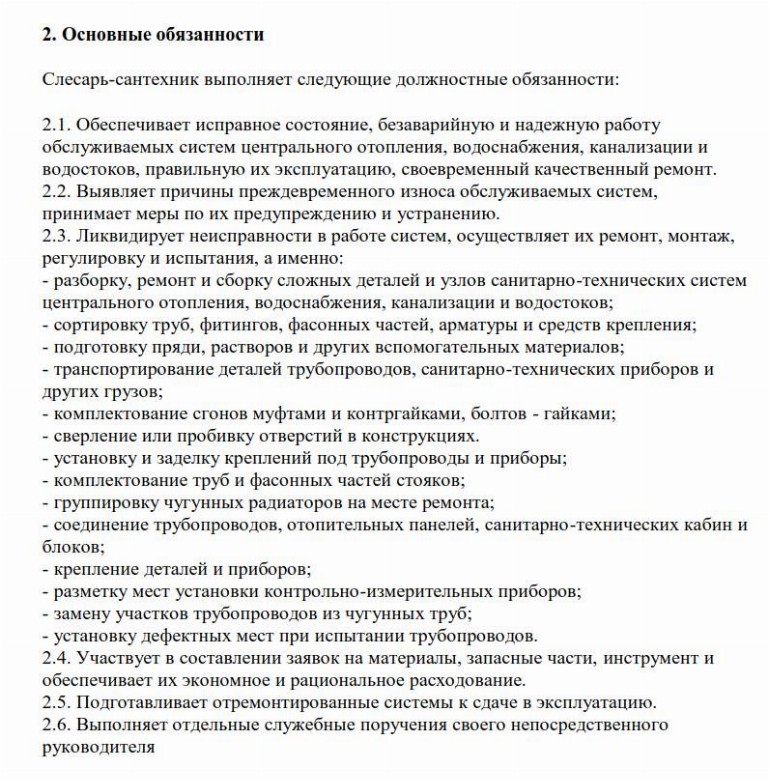 **2. Основные обязанности**

Слесарь-сантехник выполняет следующие должностные обязанности:

2.1. Обеспечивает исправное состояние, безаварийную и надежную работу обслуживаемых систем центрального отопления, водоснабжения, канализации и водостоков, правильную их эксплуатацию, своевременный качественный ремонт.
2.2. Выявляет причины преждевременного износа обслуживаемых систем, принимает меры по их предупреждению и устранению.
2.3. Ликвидирует неисправности в работе систем, осуществляет их ремонт, монтаж, регулировку и испытания, а именно:
- разборку, ремонт и сборку сложных деталей и узлов санитарно-технических систем центрального отопления, водоснабжения, канализации и водостоков;
- сортировку труб, фитингов, фасонных частей, арматуры и средств крепления;
- подготовку пряди, растворов и других вспомогательных материалов;
- транспортирование деталей трубопроводов, санитарно-технических приборов и других грузов;
- комплектование сгонов муфтами и контргайками, болтов - гайками;
- сверление или пробивку отверстий в конструкциях.
- установку и заделку креплений под трубопроводы и приборы;
- комплектование труб и фасонных частей стояков;
- группировку чугунных радиаторов на месте ремонта;
- соединение трубопроводов, отопительных панелей, санитарно-технических кабин и блоков;
- крепление деталей и приборов;
- разметку мест установки контрольно-измерительных приборов;
- замену участков трубопроводов из чугунных труб;
- установку дефектных мест при испытании трубопроводов.
2.4. Участвует в составлении заявок на материалы, запасные части, инструмент и обеспечивает их экономное и рациональное расходование.
2.5. Подготавливает отремонтированные системы к сдаче в эксплуатацию.
2.6. Выполняет отдельные служебные поручения своего непосредственного руководителя